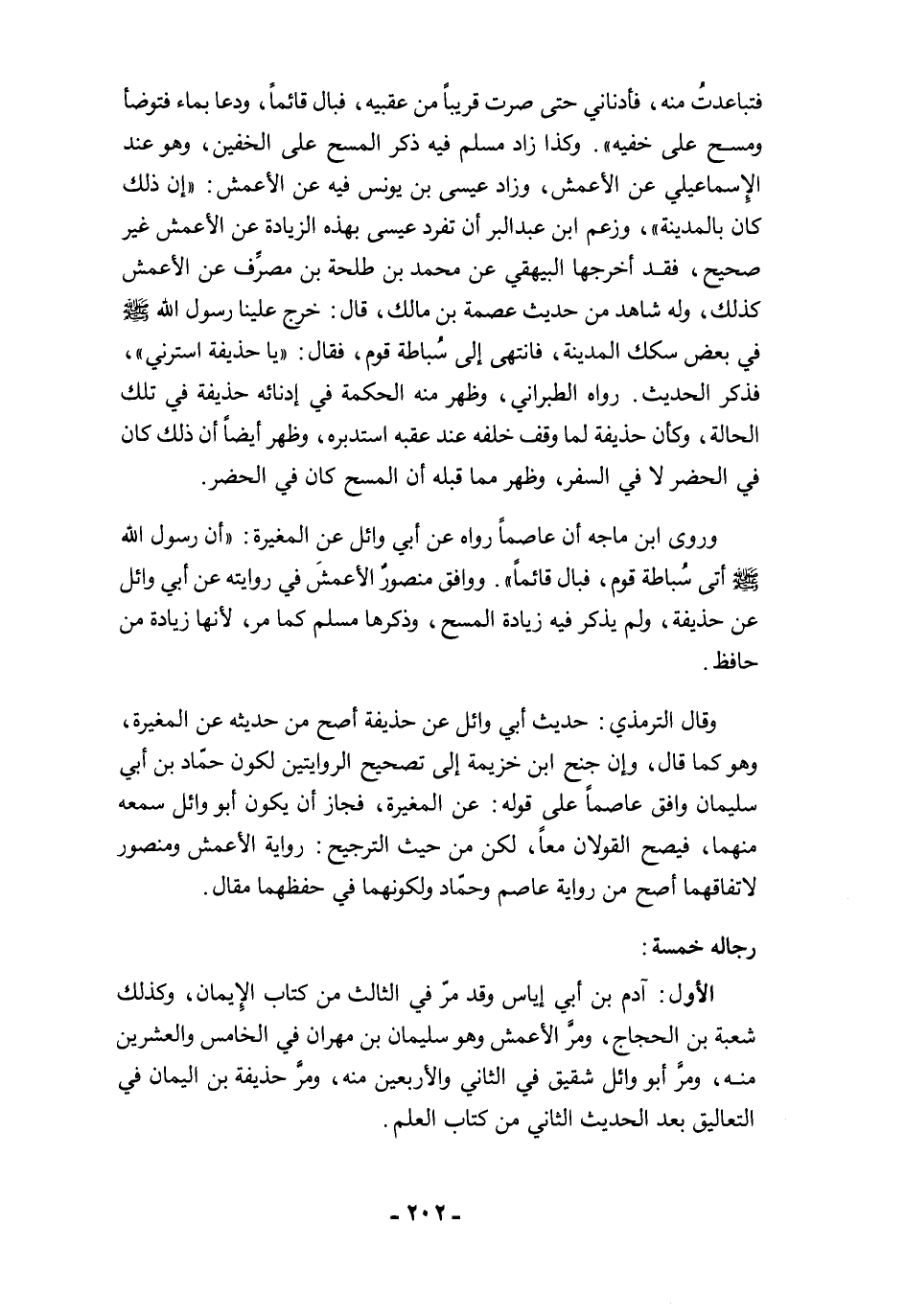 فتباعدتُ منه، فأدناني حتى صرت قريباً من عقبيه، فبال قائماً، ودعا بماء فتوضأ ومسح على خفيه». وكذا زاد مسلم فيه ذكر المسح على الخفين، وهو عند الإسماعيلي عن الأعمش، وزاد عيسى بن يونس فيه عن الأعمش: «إن ذلك كان بالمدينة»، وزعم ابن عبدالبر أن تفرد عيسى بهذه الزيادة عن الأعمش غير صحيح، فقد أخرجها البيهقي عن محمد بن طلحة بن مصرِّف عن الأعمش كذلك، وله شاهد من حديث عصمة بن مالك، قال: خرج علينا رسول الله ﷺ في بعض سكك المدينة، فانتهى إلى سُباطة قوم، فقال: «يا حذيفة استرني»، فذكر الحديث. رواه الطبراني، وظهر منه الحكمة في إدنائه حذيفة في تلك الحالة، وكأن حذيفة لما وقف خلفه عند عقبه استدبره، وظهر أيضاً أن ذلك كان في الحضر لا في السفر، وظهر مما قبله أن المسح كان في الحضر.

وروى ابن ماجه أن عاصماً رواه عن أبي وائل عن المغيرة: «أن رسول الله ﷺ أتى سُباطة قوم، فبال قائماً». ووافق منصورٌ الأعمشَ في روايته عن أبي وائل عن حذيفة، ولم يذكر فيه زيادة المسح، وذكرها مسلم كما مر، لأنها زيادة من حافظ.

وقال الترمذي: حديث أبي وائل عن حذيفة أصح من حديثه عن المغيرة، وهو كما قال، وإن جنح ابن خزيمة إلى تصحيح الروايتين لكون حمّاد بن أبي سليمان وافق عاصماً على قوله: عن المغيرة، فجاز أن يكون أبو وائل سمعه منهما، فيصح القولان معاً، لكن من حيث الترجيح: رواية الأعمش ومنصور لاتفاقهما أصح من رواية عاصم وحمّاد ولكونهما في حفظهما مقال.

رجاله خمسة:

الأول: آدم بن أبي إياس وقد مرّ في الثالث من كتاب الإيمان، وكذلك شعبة بن الحجاج، ومرَّ الأعمش وهو سليمان بن مهران في الخامس والعشرين منه، ومرَّ أبو وائل شقيق في الثاني والأربعين منه، ومرَّ حذيفة بن اليمان في التعاليق بعد الحديث الثاني من كتاب العلم.

- ٢٠٢ -